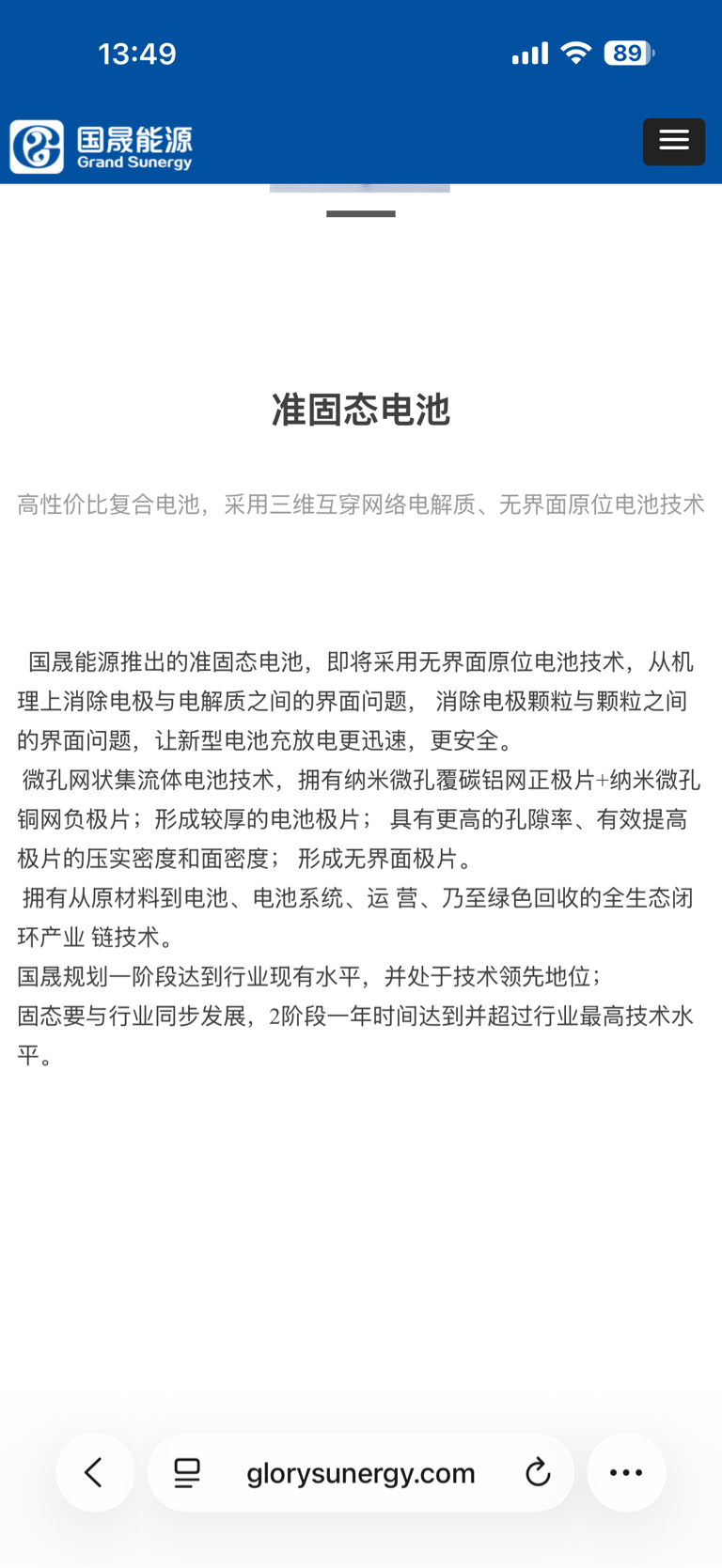 13:49

89

国晟能源
Grand Sunergy

准固态电池

高性价比复合电池，采用三维互穿网络电解质、无界面原位电池技术

国晟能源推出的准固态电池，即将采用无界面原位电池技术，从机理上消除电极与电解质之间的界面问题， 消除电极颗粒与颗粒之间的界面问题，让新型电池充放电更迅速，更安全。
微孔网状集流体电池技术，拥有纳米微孔覆碳铝网正极片+纳米微孔铜网负极片；形成较厚的电池极片； 具有更高的孔隙率、有效提高极片的压实密度和面密度； 形成无界面极片。
拥有从原材料到电池、电池系统、运 营、乃至绿色回收的全生态闭环产业 链技术。
国晟规划一阶段达到行业现有水平，并处于技术领先地位；
固态要与行业同步发展，2阶段一年时间达到并超过行业最高技术水平。

glorysunergy.com